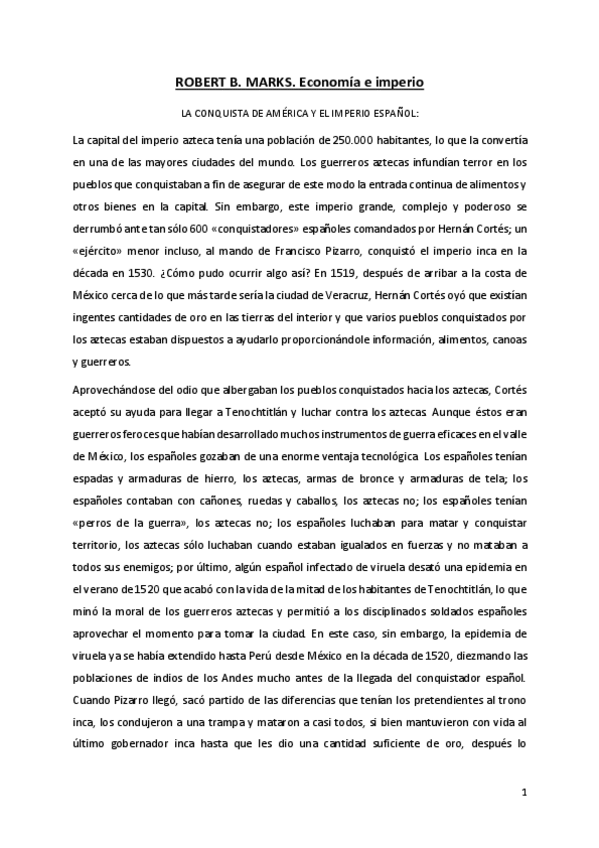 ROBERT B. MARKS. Economía e imperio

LA CONQUISTA DE AMÉRICA Y EL IMPERIO ESPAÑOL:

La capital del imperio azteca tenía una población de 250.000 habitantes, lo que la convertía en una de las mayores ciudades del mundo. Los guerreros aztecas infundían terror en los pueblos que conquistaban a fin de asegurar de este modo la entrada continua de alimentos y otros bienes en la capital. Sin embargo, este imperio grande, complejo y poderoso se derrumbó ante tan sólo 600 «conquistadores» españoles comandados por Hernán Cortés; un «ejército» menor incluso, al mando de Francisco Pizarro, conquistó el imperio inca en la década en 1530. ¿Cómo pudo ocurrir algo así? En 1519, después de arribar a la costa de México cerca de lo que más tarde sería la ciudad de Veracruz, Hernán Cortés oyó que existían ingentes cantidades de oro en las tierras del interior y que varios pueblos conquistados por los aztecas estaban dispuestos a ayudarlo proporcionándole información, alimentos, canoas y guerreros.

Aprovechándose del odio que albergaban los pueblos conquistados hacia los aztecas, Cortés aceptó su ayuda para llegar a Tenochtitlán y luchar contra los aztecas. Aunque éstos eran guerreros feroces que habían desarrollado muchos instrumentos de guerra eficaces en el valle de México, los españoles gozaban de una enorme ventaja tecnológica. Los españoles tenían espadas y armaduras de hierro, los aztecas, armas de bronce y armaduras de tela; los españoles contaban con cañones, ruedas y caballos, los aztecas no; los españoles tenían «perros de la guerra», los aztecas no; los españoles luchaban para matar y conquistar territorio, los aztecas sólo luchaban cuando estaban igualados en fuerzas y no mataban a todos sus enemigos; por último, algún español infectado de viruela desató una epidemia en el verano de 1520 que acabó con la vida de la mitad de los habitantes de Tenochtitlán, lo que minó la moral de los guerreros aztecas y permitió a los disciplinados soldados españoles aprovechar el momento para tomar la ciudad. En este caso, sin embargo, la epidemia de viruela ya se había extendido hasta Perú desde México en la década de 1520, diezmando las poblaciones de indios de los Andes mucho antes de la llegada del conquistador español. Cuando Pizarro llegó, sacó partido de las diferencias que tenían los pretendientes al trono inca, los condujeron a una trampa y mataron a casi todos, si bien mantuvieron con vida al último gobernador inca hasta que les dio una cantidad suficiente de oro, después lo

1